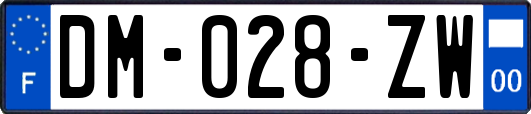 F

DM-028-ZW

00